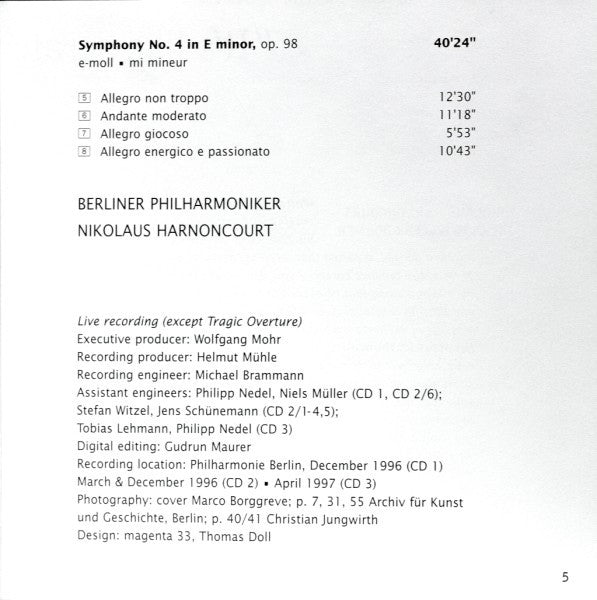 **Symphony No. 4 in E minor,** op. 98 **40'24"**
e-moll • mi mineur

5 Allegro non troppo 12'30"
6 Andante moderato 11'18"
7 Allegro giocoso 5'53"
8 Allegro energico e passionato 10'43"

BERLINER PHILHARMONIKER
NIKOLAUS HARNONCOURT

*Live recording (except Tragic Overture)*
Executive producer: Wolfgang Mohr
Recording producer: Helmut Mühle
Recording engineer: Michael Brammann
Assistant engineers: Philipp Nedel, Niels Müller (CD 1, CD 2/6);
Stefan Witzel, Jens Schünemann (CD 2/1-4,5);
Tobias Lehmann, Philipp Nedel (CD 3)
Digital editing: Gudrun Maurer
Recording location: Philharmonie Berlin, December 1996 (CD 1)
March & December 1996 (CD 2) • April 1997 (CD 3)
Photography: cover Marco Borggreve; p. 7, 31, 55 Archiv für Kunst und Geschichte, Berlin; p. 40/41 Christian Jungwirth
Design: magenta 33, Thomas Doll

5